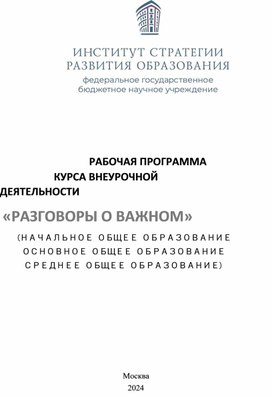 ИНСТИТУТ СТРАТЕГИИ РАЗВИТИЯ ОБРАЗОВАНИЯ
федеральное государственное бюджетное научное учреждение

РАБОЧАЯ ПРОГРАММА КУРСА ВНЕУРОЧНОЙ ДЕЯТЕЛЬНОСТИ

«РАЗГОВОРЫ О ВАЖНОМ»

(НАЧАЛЬНОЕ ОБЩЕЕ ОБРАЗОВАНИЕ
ОСНОВНОЕ ОБЩЕЕ ОБРАЗОВАНИЕ
СРЕДНЕЕ ОБЩЕЕ ОБРАЗОВАНИЕ)

Москва
2024